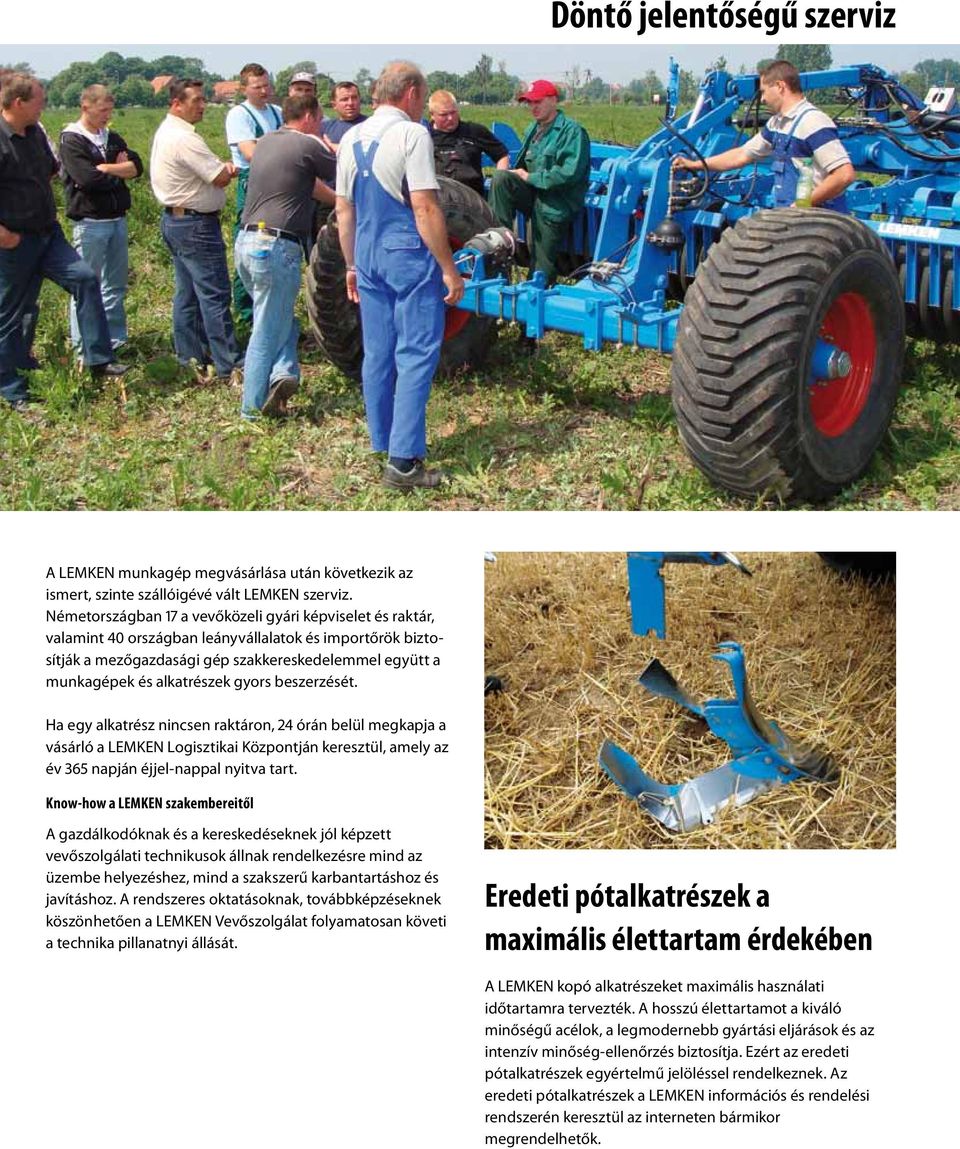 Döntő jelentőségű szerviz

LEMKEN

A LEMKEN munkagép megvásárlása után következik az ismert, szinte szállóigévé vált LEMKEN szerviz. Németországban 17 a vevőközeli gyári képviselet és raktár, valamint 40 országban leányvállalatok és importőrök biztosítják a mezőgazdasági gép szakkereskedelemmel együtt a munkagépek és alkatrészek gyors beszerzését.

Ha egy alkatrész nincsen raktáron, 24 órán belül megkapja a vásárló a LEMKEN Logisztikai Központján keresztül, amely az év 365 napján éjjel-nappal nyitva tart.

Know-how a LEMKEN szakembereitől

A gazdálkodóknak és a kereskedéseknek jól képzett vevőszolgálati technikusok állnak rendelkezésre mind az üzembe helyezéshez, mind a szakszerű karbantartáshoz és javításhoz. A rendszeres oktatásoknak, továbbképzéseknek köszönhetően a LEMKEN Vevőszolgálat folyamatosan követi a technika pillanatnyi állását.

Eredeti pótalkatrészek a maximális élettartam érdekében

A LEMKEN kopó alkatrészeket maximális használati időtartamra tervezték. A hosszú élettartamot a kiváló minőségű acélok, a legmodernebb gyártási eljárások és az intenzív minőség-ellenőrzés biztosítja. Ezért az eredeti pótalkatrészek egyértelmű jelöléssel rendelkeznek. Az eredeti pótalkatrészek a LEMKEN információs és rendelési rendszerén keresztül az interneten bármikor megrendelhetők.